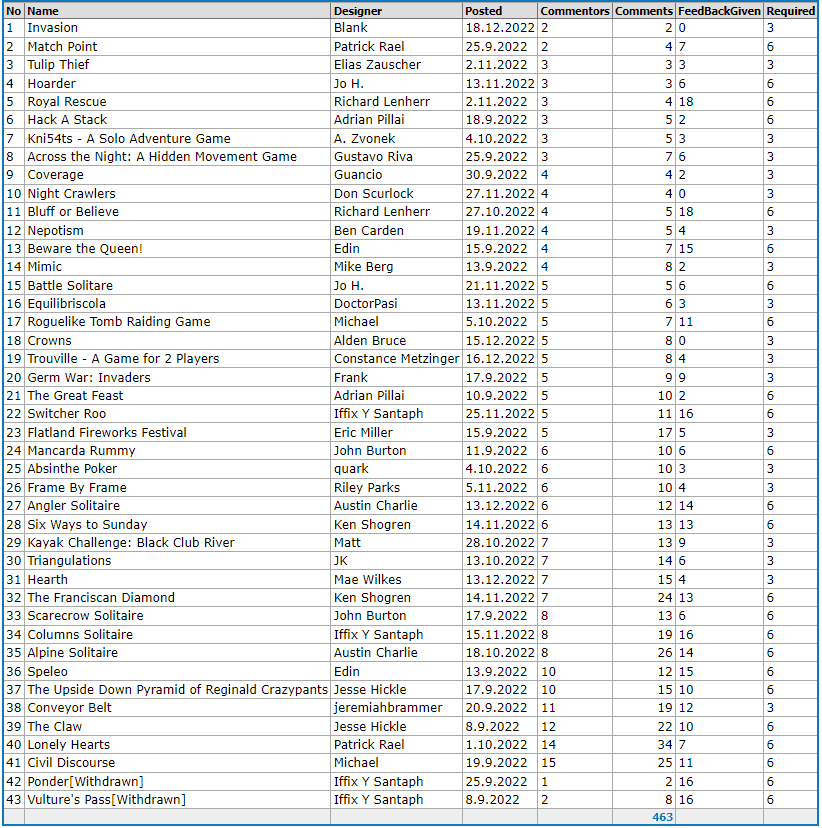 | No | Name | Designer | Posted | Commentors | Comments | FeedBackGiven | Required |
|---|---|---|---|---|---|---|---|
| 1 | Invasion | Blank | 18.12.2022 | 2 | 2 | 0 | 3 |
| 2 | Match Point | Patrick Rael | 25.9.2022 | 2 | 4 | 7 | 6 |
| 3 | Tulip Thief | Elias Zauscher | 2.11.2022 | 3 | 3 | 3 | 3 |
| 4 | Hoarder | Jo H. | 13.11.2022 | 3 | 3 | 6 | 6 |
| 5 | Royal Rescue | Richard Lenherr | 2.11.2022 | 3 | 4 | 18 | 6 |
| 6 | Hack A Stack | Adrian Pillai | 18.9.2022 | 3 | 5 | 2 | 6 |
| 7 | Kni54ts - A Solo Adventure Game | A. Zvonek | 4.10.2022 | 3 | 5 | 3 | 3 |
| 8 | Across the Night: A Hidden Movement Game | Gustavo Riva | 25.9.2022 | 3 | 7 | 6 | 3 |
| 9 | Coverage | Guancio | 30.9.2022 | 4 | 4 | 2 | 3 |
| 10 | Night Crawlers | Don Scurlock | 27.11.2022 | 4 | 4 | 0 | 3 |
| 11 | Bluff or Believe | Richard Lenherr | 27.10.2022 | 4 | 5 | 18 | 6 |
| 12 | Nepotism | Ben Carden | 19.11.2022 | 4 | 5 | 4 | 3 |
| 13 | Beware the Queen! | Edin | 15.9.2022 | 4 | 7 | 15 | 6 |
| 14 | Mimic | Mike Berg | 13.9.2022 | 4 | 8 | 2 | 3 |
| 15 | Battle Solitare | Jo H. | 21.11.2022 | 5 | 5 | 6 | 6 |
| 16 | Equilibriscola | DoctorPasi | 13.11.2022 | 5 | 6 | 3 | 3 |
| 17 | Roguelike Tomb Raiding Game | Michael | 5.10.2022 | 5 | 7 | 11 | 6 |
| 18 | Crowns | Alden Bruce | 15.12.2022 | 5 | 8 | 0 | 3 |
| 19 | Trouville - A Game for 2 Players | Constance Metzinger | 16.12.2022 | 5 | 8 | 4 | 3 |
| 20 | Germ War: Invaders | Frank | 17.9.2022 | 5 | 9 | 9 | 3 |
| 21 | The Great Feast | Adrian Pillai | 10.9.2022 | 5 | 10 | 2 | 6 |
| 22 | Switcher Roo | Iffix Y Santaph | 25.11.2022 | 5 | 11 | 16 | 6 |
| 23 | Flatland Fireworks Festival | Eric Miller | 15.9.2022 | 5 | 17 | 5 | 3 |
| 24 | Mancarda Rummy | John Burton | 11.9.2022 | 6 | 10 | 6 | 6 |
| 25 | Absinthe Poker | quark | 4.10.2022 | 6 | 10 | 3 | 3 |
| 26 | Frame By Frame | Riley Parks | 5.11.2022 | 6 | 10 | 4 | 3 |
| 27 | Angler Solitaire | Austin Charlie | 13.12.2022 | 6 | 12 | 14 | 6 |
| 28 | Six Ways to Sunday | Ken Shogren | 14.11.2022 | 6 | 13 | 13 | 6 |
| 29 | Kayak Challenge: Black Club River | Matt | 28.10.2022 | 7 | 13 | 9 | 3 |
| 30 | Triangulations | JK | 13.10.2022 | 7 | 14 | 6 | 3 |
| 31 | Hearth | Mae Wilkes | 13.12.2022 | 7 | 15 | 4 | 3 |
| 32 | The Franciscan Diamond | Ken Shogren | 14.11.2022 | 7 | 24 | 13 | 6 |
| 33 | Scarecrow Solitaire | John Burton | 17.9.2022 | 8 | 13 | 6 | 6 |
| 34 | Columns Solitaire | Iffix Y Santaph | 15.11.2022 | 8 | 19 | 16 | 6 |
| 35 | Alpine Solitaire | Austin Charlie | 18.10.2022 | 8 | 26 | 14 | 6 |
| 36 | Speleo | Edin | 13.9.2022 | 10 | 12 | 15 | 6 |
| 37 | The Upside Down Pyramid of Reginald Crazypants | Jesse Hickle | 17.9.2022 | 10 | 15 | 10 | 6 |
| 38 | Conveyor Belt | jeremiahbrammer | 20.9.2022 | 11 | 19 | 12 | 3 |
| 39 | The Claw | Jesse Hickle | 8.9.2022 | 12 | 22 | 10 | 6 |
| 40 | Lonely Hearts | Patrick Rael | 1.10.2022 | 14 | 34 | 7 | 6 |
| 41 | Civil Discourse | Michael | 19.9.2022 | 15 | 25 | 11 | 6 |
| 42 | Ponder[Withdrawn] | Iffix Y Santaph | 25.9.2022 | 1 | 2 | 16 | 6 |
| 43 | Vulture's Pass[Withdrawn] | Iffix Y Santaph | 8.9.2022 | 2 | 8 | 16 | 6 |
| | | | | | 463 | | |